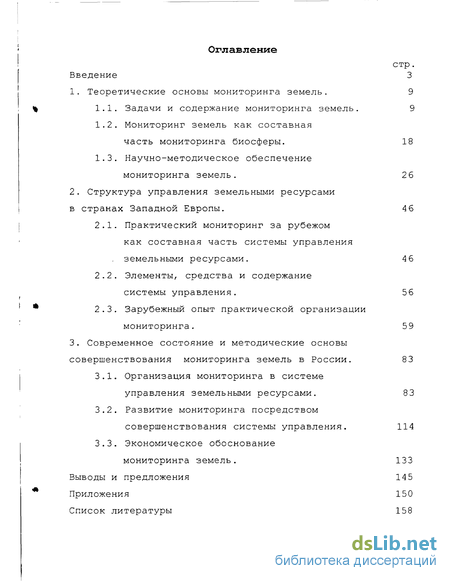 Оглавление

стр.

Введение 3

1. Теоретические основы мониторинга земель. 9

1.1. Задачи и содержание мониторинга земель. 9

1.2. Мониторинг земель как составная часть мониторинга биосферы. 18

1.3. Научно-методическое обеспечение мониторинга земель. 26

2. Структура управления земельными ресурсами в странах Западной Европы. 46

2.1. Практический мониторинг за рубежом как составная часть системы управления земельными ресурсами. 46

2.2. Элементы, средства и содержание системы управления. 56

2.3. Зарубежный опыт практической организации мониторинга. 59

3. Современное состояние и методические основы совершенствования мониторинга земель в России. 83

3.1. Организация мониторинга в системе управления земельными ресурсами. 83

3.2. Развитие мониторинга посредством совершенствования системы управления. 114

3.3. Экономическое обоснование мониторинга земель. 133

Выводы и предложения 145

Приложения 150

Список литературы 158

dsLib.net
библиотека диссертаций